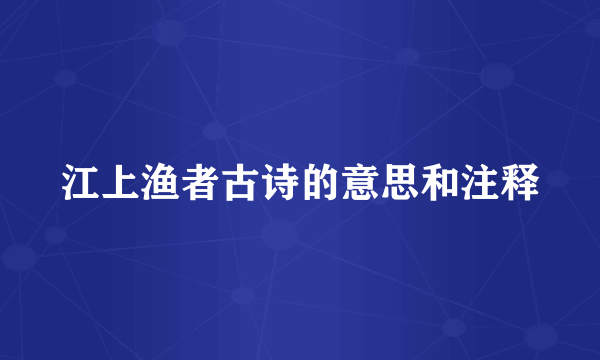 江上渔者古诗的意思和注释